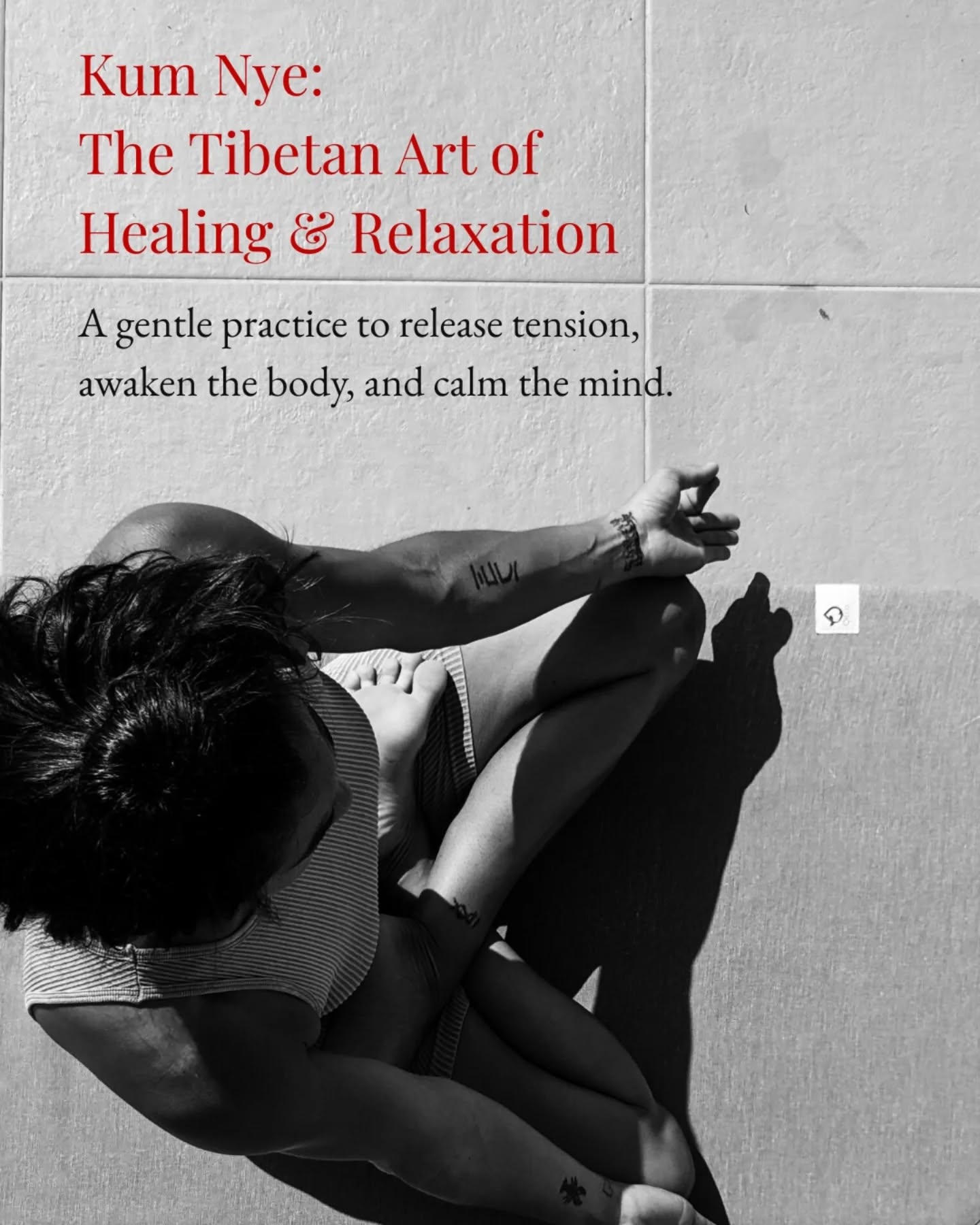 Kum Nye:
The Tibetan Art of
Healing & Relaxation

A gentle practice to release tension, awaken the body, and calm the mind.